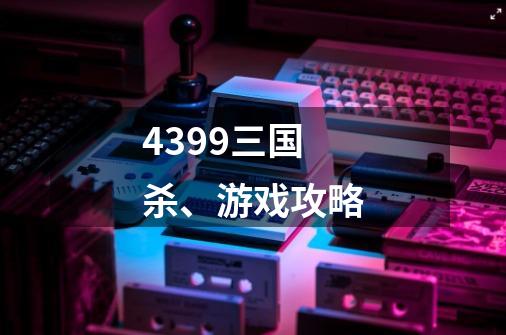 4399三国杀、游戏攻略